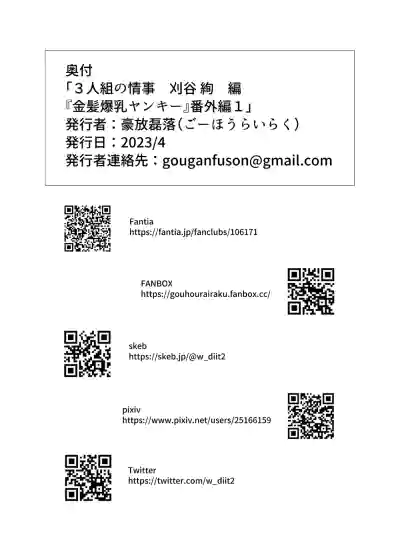 奥付
「３人組の情事　刈谷 絢　編
『金髪爆乳ヤンキー』番外編１」
発行者：豪放磊落（ごーほうらいらく）
発行日：2023/4
発行者連絡先：gouganfuson@gmail.com

Fantia
https://fantia.jp/fanclubs/106171

FANBOX
https://gouhourairaku.fanbox.cc/

skeb
https://skeb.jp/@w_diit2

pixiv
https://www.pixiv.net/users/25166159

Twitter
https://twitter.com/w_diit2